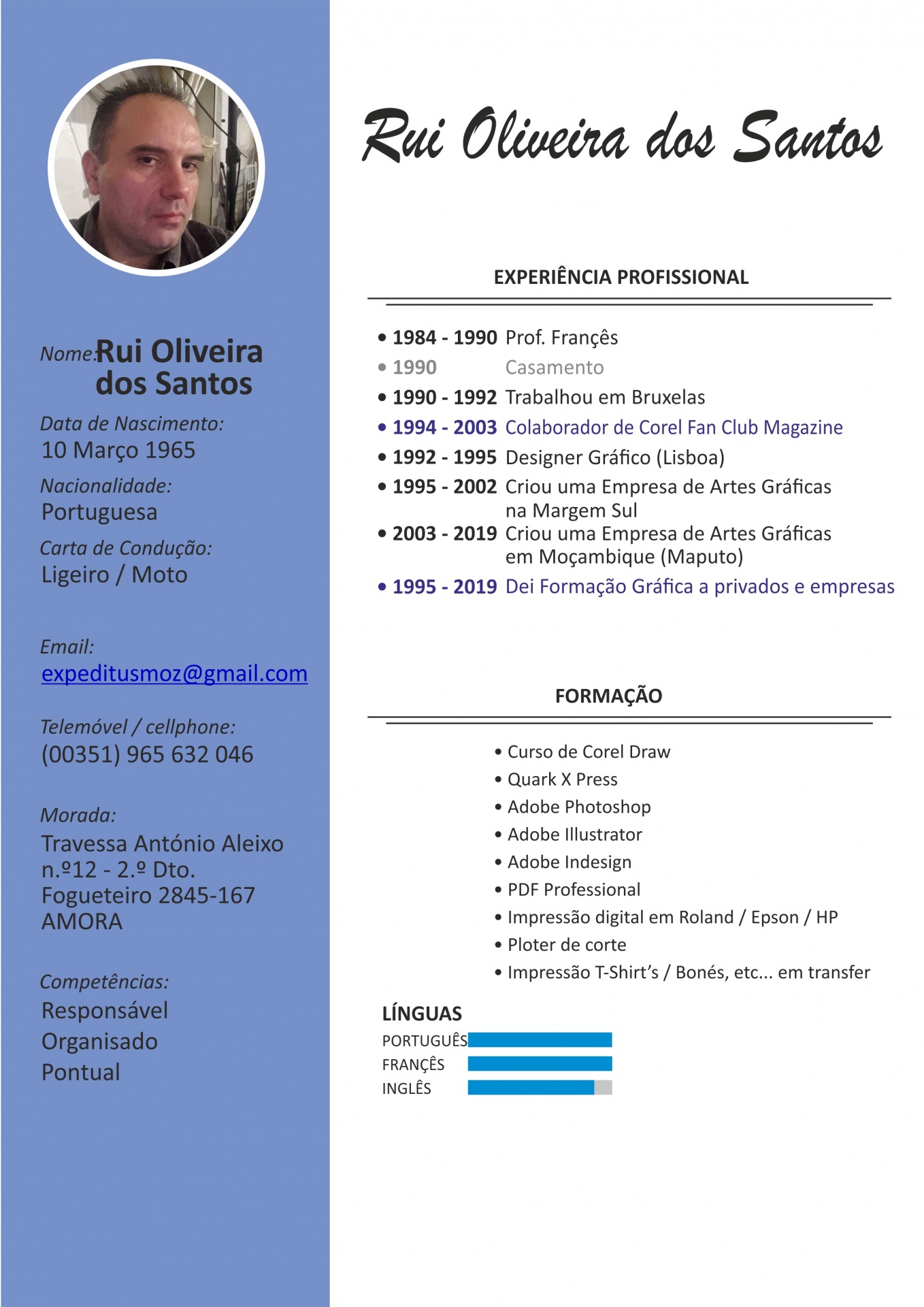 Nome: Rui Oliveira dos Santos

Data de Nascimento:
10 Março 1965

Nacionalidade:
Portuguesa

Carta de Condução:
Ligeiro / Moto

Email:
expeditusmoz@gmail.com

Telemóvel / cellphone:
(00351) 965 632 046

Morada:
Travessa António Aleixo
n.º12 - 2.º Dto.
Fogueteiro 2845-167
AMORA

Competências:
Responsável
Organisado
Pontual

Rui Oliveira dos Santos

EXPERIÊNCIA PROFISSIONAL

• 1984 - 1990 Prof. Françês
• 1990 Casamento
• 1990 - 1992 Trabalhou em Bruxelas
• 1994 - 2003 Colaborador de Corel Fan Club Magazine
• 1992 - 1995 Designer Gráfico (Lisboa)
• 1995 - 2002 Criou uma Empresa de Artes Gráficas na Margem Sul
• 2003 - 2019 Criou uma Empresa de Artes Gráficas em Moçambique (Maputo)
• 1995 - 2019 Dei Formação Gráfica a privados e empresas

FORMAÇÃO

• Curso de Corel Draw
• Quark X Press
• Adobe Photoshop
• Adobe Illustrator
• Adobe Indesign
• PDF Professional
• Impressão digital em Roland / Epson / HP
• Ploter de corte
• Impressão T-Shirt's / Bonés, etc... em transfer

LÍNGUAS
PORTUGUÊS
FRANÇÊS
INGLÊS